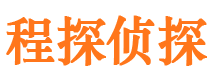 程探侦探